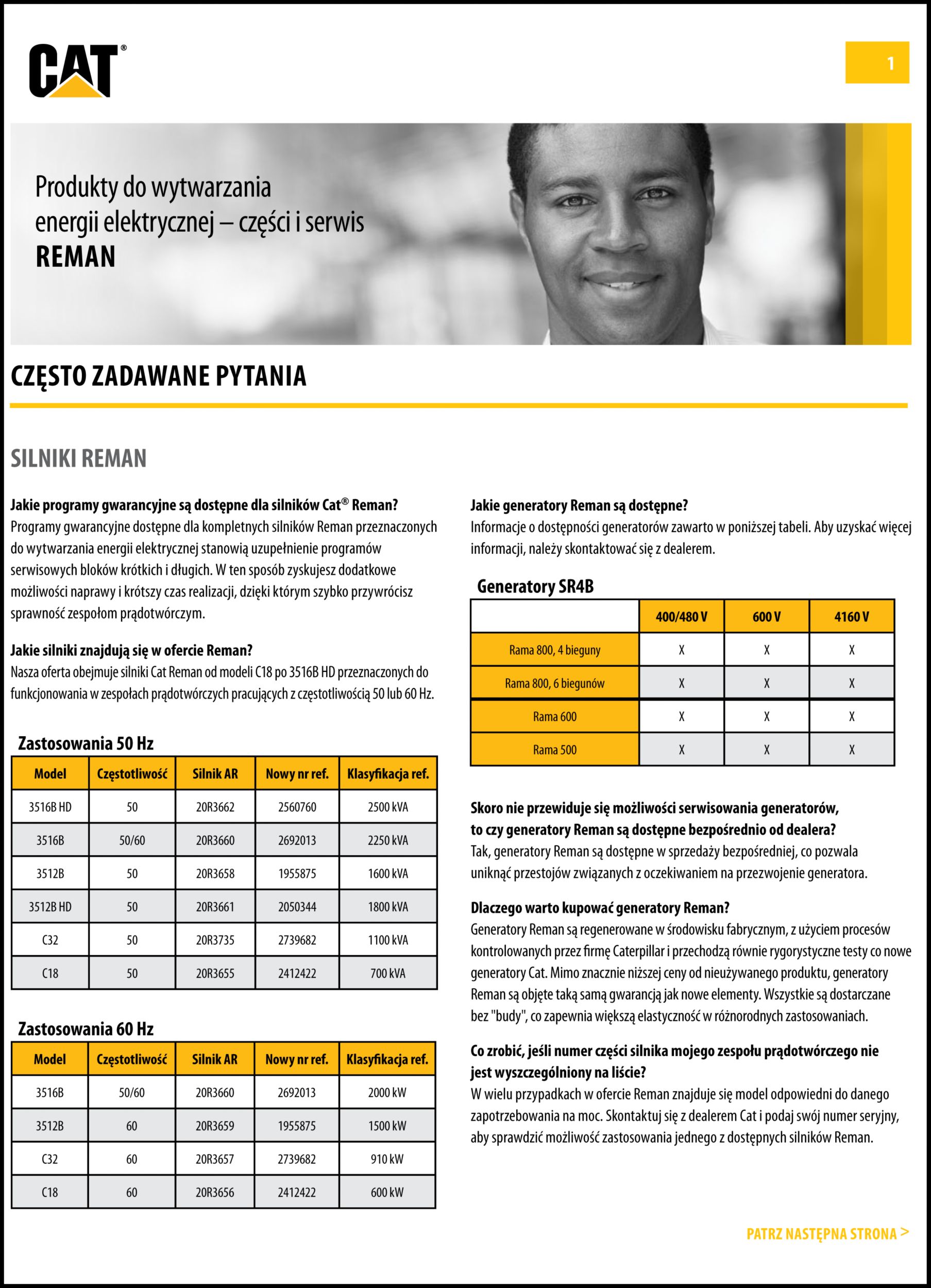 CAT®

1

Produkty do wytwarzania energii elektrycznej – części i serwis
REMAN

CZĘSTO ZADAWANE PYTANIA

SILNIKI REMAN

Jakie programy gwarancyjne są dostępne dla silników Cat® Reman?
Programy gwarancyjne dostępne dla kompletnych silników Reman przeznaczonych do wytwarzania energii elektrycznej stanowią uzupełnienie programów serwisowych bloków krótkich i długich. W ten sposób zyskujesz dodatkowe możliwości naprawy i krótszy czas realizacji, dzięki którym szybko przywrócisz sprawność zespołom prądotwórczym.

Jakie silniki znajdują się w ofercie Reman?
Nasza oferta obejmuje silniki Cat Reman od modeli C18 po 3516B HD przeznaczonych do funkcjonowania w zespołach prądotwórczych pracujących z częstotliwością 50 lub 60 Hz.

Zastosowania 50 Hz

| Model | Częstotliwość | Silnik AR | Nowy nr ref. | Klasyfikacja ref. |
|---|---|---|---|---|
| 3516B HD | 50 | 20R3662 | 2560760 | 2500 kVA |
| 3516B | 50/60 | 20R3660 | 2692013 | 2250 kVA |
| 3512B | 50 | 20R3658 | 1955875 | 1600 kVA |
| 3512B HD | 50 | 20R3661 | 2050344 | 1800 kVA |
| C32 | 50 | 20R3735 | 2739682 | 1100 kVA |
| C18 | 50 | 20R3655 | 2412422 | 700 kVA |

Zastosowania 60 Hz

| Model | Częstotliwość | Silnik AR | Nowy nr ref. | Klasyfikacja ref. |
|---|---|---|---|---|
| 3516B | 50/60 | 20R3660 | 2692013 | 2000 kW |
| 3512B | 60 | 20R3659 | 1955875 | 1500 kW |
| C32 | 60 | 20R3657 | 2739682 | 910 kW |
| C18 | 60 | 20R3656 | 2412422 | 600 kW |

Jakie generatory Reman są dostępne?
Informacje o dostępności generatorów zawarto w poniższej tabeli. Aby uzyskać więcej informacji, należy skontaktować się z dealerem.

Generatory SR4B

| | 400/480 V | 600 V | 4160 V |
|---|---|---|---|
| Rama 800, 4 bieguny | X | X | X |
| Rama 800, 6 biegunów | X | X | X |
| Rama 600 | X | X | X |
| Rama 500 | X | X | X |

Skoro nie przewiduje się możliwości serwisowania generatorów, to czy generatory Reman są dostępne bezpośrednio od dealera?
Tak, generatory Reman są dostępne w sprzedaży bezpośredniej, co pozwala uniknąć przestojów związanych z oczekiwaniem na przezwojenie generatora.

Dlaczego warto kupować generatory Reman?
Generatory Reman są regenerowane w środowisku fabrycznym, z użyciem procesów kontrolowanych przez firmę Caterpillar i przechodzą równie rygorystyczne testy co nowe generatory Cat. Mimo znacznie niższej ceny od nieużywanego produktu, generatory Reman są objęte taką samą gwarancją jak nowe elementy. Wszystkie są dostarczane bez "budy", co zapewnia większą elastyczność w różnorodnych zastosowaniach.

Co zrobić, jeśli numer części silnika mojego zespołu prądotwórczego nie jest wyszczególniony na liście?
W wielu przypadkach w ofercie Reman znajduje się model odpowiedni do danego zapotrzebowania na moc. Skontaktuj się z dealerem Cat i podaj swój numer seryjny, aby sprawdzić możliwość zastosowania jednego z dostępnych silników Reman.

PATRZ NASTĘPNA STRONA >